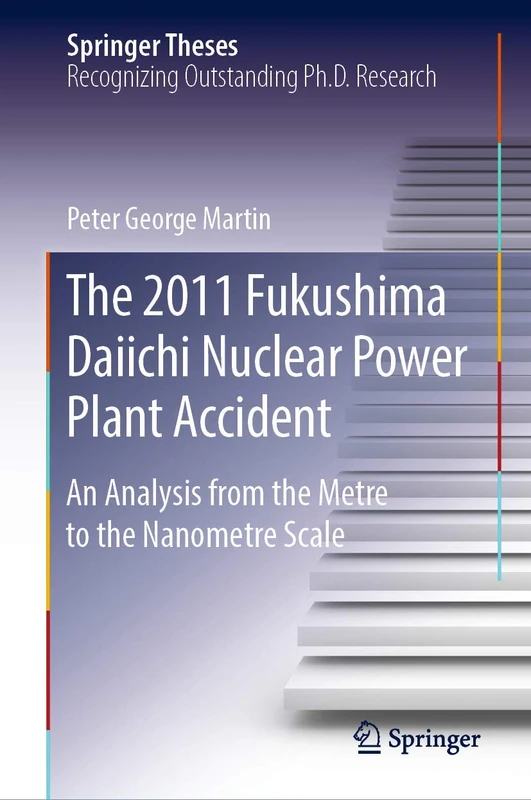 Springer Theses
Recognizing Outstanding Ph.D. Research

Peter George Martin

The 2011 Fukushima Daiichi Nuclear Power Plant Accident

An Analysis from the Metre to the Nanometre Scale

Springer